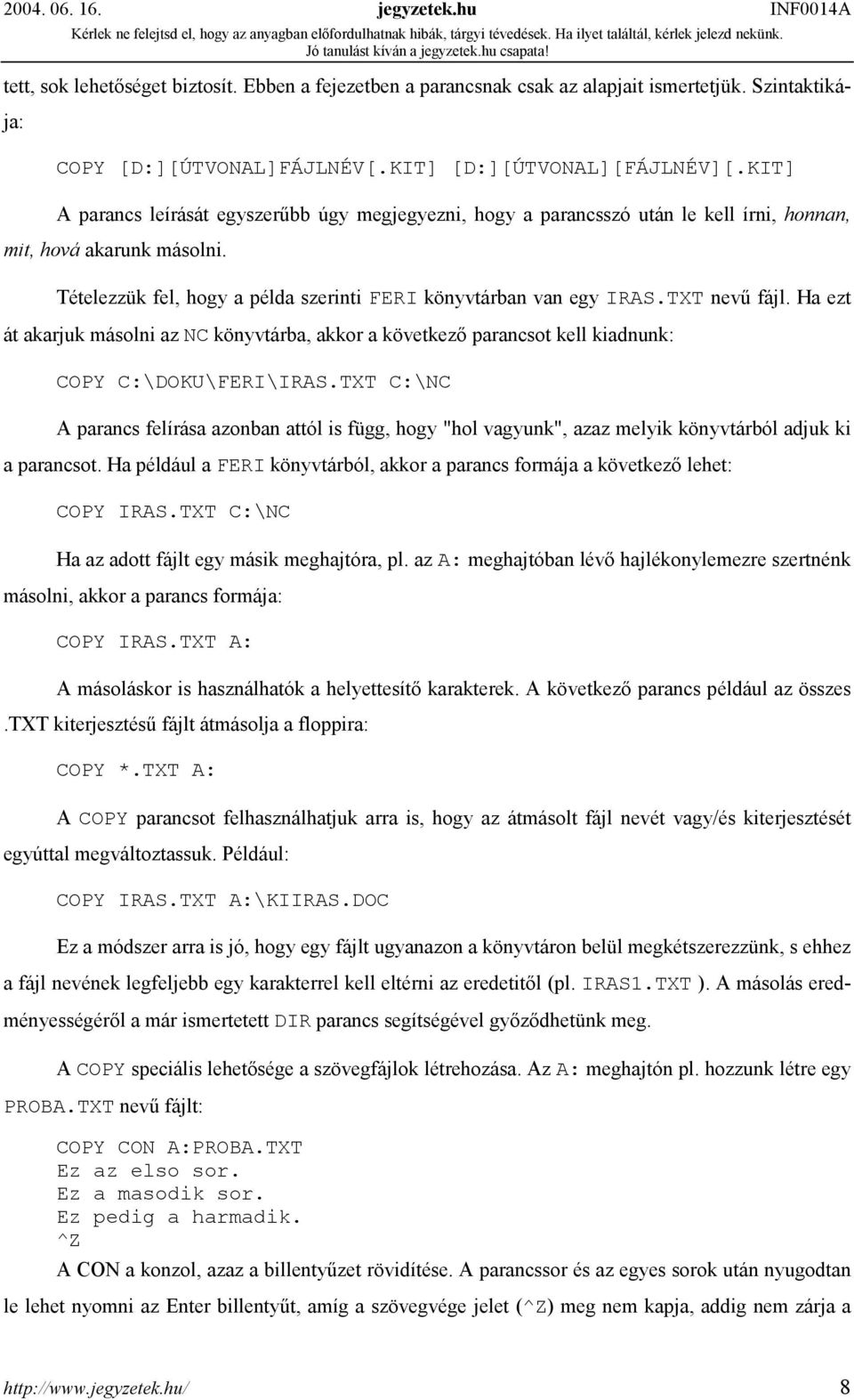 2004. 06. 16. jegyzetek.hu INF0014A
Kérlek ne felejtsd el, hogy az anyagban előfordulhatnak hibák, tárgyi tévedések. Ha ilyet találtál, kérlek jelezd nekünk.
Jó tanulást kíván a jegyzetek.hu csapata!

tett, sok lehetőséget biztosít. Ebben a fejezetben a parancsnak csak az alapjait ismertetjük. Szintaktikája:

COPY [D:][ÚTVONAL]FÁJLNÉV[.KIT] [D:][ÚTVONAL][FÁJLNÉV][.KIT]

A parancs leírását egyszerűbb úgy megjegyezni, hogy a parancsszó után le kell írni, honnan, mit, hová akarunk másolni.

Tételezzük fel, hogy a példa szerinti FERI könyvtárban van egy IRAS.TXT nevű fájl. Ha ezt át akarjuk másolni az NC könyvtárba, akkor a következő parancsot kell kiadnunk:

COPY C:\DOKU\FERI\IRAS.TXT C:\NC

A parancs felírása azonban attól is függ, hogy "hol vagyunk", azaz melyik könyvtárból adjuk ki a parancsot. Ha például a FERI könyvtárból, akkor a parancs formája a következő lehet:

COPY IRAS.TXT C:\NC

Ha az adott fájlt egy másik meghajtóra, pl. az A: meghajtóban lévő hajlékonylemezre szertnénk másolni, akkor a parancs formája:

COPY IRAS.TXT A:

A másoláskor is használhatók a helyettesítő karakterek. A következő parancs például az összes .TXT kiterjesztésű fájlt átmásolja a floppira:

COPY *.TXT A:

A COPY parancsot felhasználhatjuk arra is, hogy az átmásolt fájl nevét vagy/és kiterjesztését egyúttal megváltoztassuk. Például:

COPY IRAS.TXT A:\KIIRAS.DOC

Ez a módszer arra is jó, hogy egy fájlt ugyanazon a könyvtáron belül megkétszerezzünk, s ehhez a fájl nevének legfeljebb egy karakterrel kell eltérni az eredetitől (pl. IRAS1.TXT ). A másolás eredményességéről a már ismertetett DIR parancs segítségével győződhetünk meg.

A COPY speciális lehetősége a szövegfájlok létrehozása. Az A: meghajtón pl. hozzunk létre egy PROBA.TXT nevű fájlt:

COPY CON A:PROBA.TXT
Ez az elso sor.
Ez a masodik sor.
Ez pedig a harmadik.
^Z

A CON a konzol, azaz a billentyűzet rövidítése. A parancssor és az egyes sorok után nyugodtan le lehet nyomni az Enter billentyűt, amíg a szövegvége jelet (^Z) meg nem kapja, addig nem zárja a

http://www.jegyzetek.hu/ 8